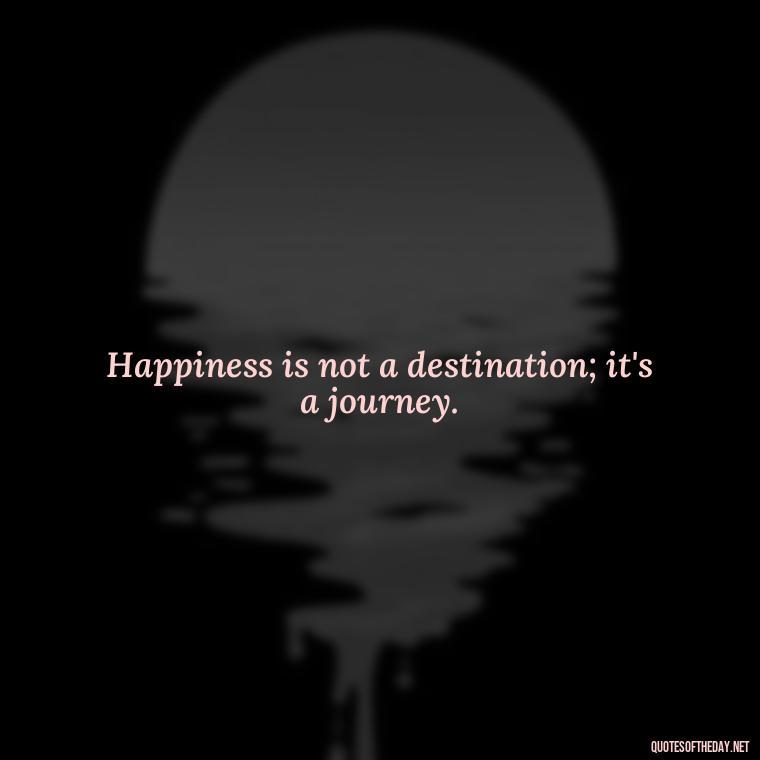 Happiness is not a destination; it's a journey.

QUOTESOFTHEDAY.NET